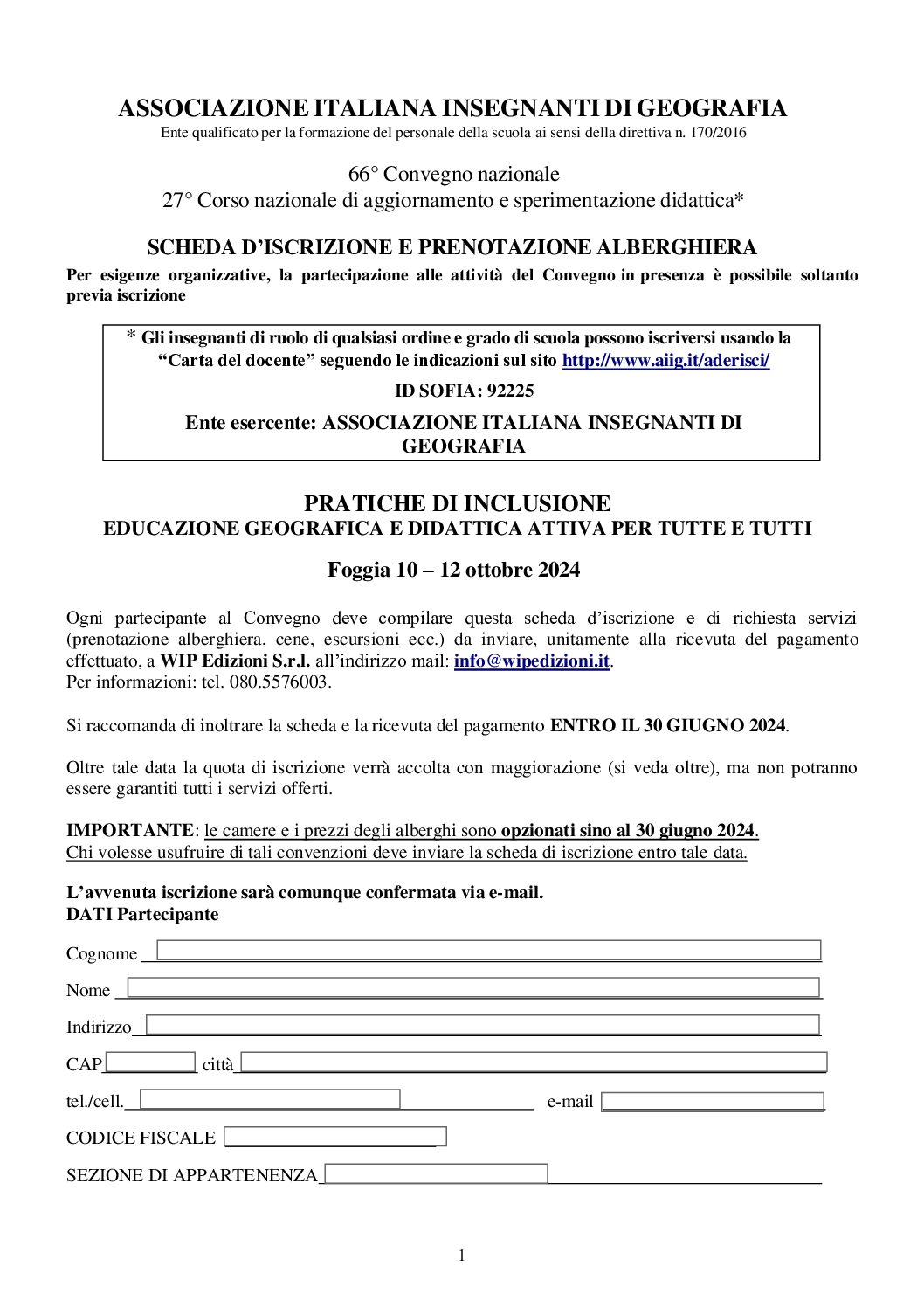 ASSOCIAZIONE ITALIANA INSEGNANTI DI GEOGRAFIA
Ente qualificato per la formazione del personale della scuola ai sensi della direttiva n. 170/2016

66° Convegno nazionale
27° Corso nazionale di aggiornamento e sperimentazione didattica*

SCHEDA D'ISCRIZIONE E PRENOTAZIONE ALBERGHIERA
Per esigenze organizzative, la partecipazione alle attività del Convegno in presenza è possibile soltanto previa iscrizione

* Gli insegnanti di ruolo di qualsiasi ordine e grado di scuola possono iscriversi usando la "Carta del docente" seguendo le indicazioni sul sito http://www.aiig.it/aderisci/

ID SOFIA: 92225

Ente esercente: ASSOCIAZIONE ITALIANA INSEGNANTI DI GEOGRAFIA

PRATICHE DI INCLUSIONE
EDUCAZIONE GEOGRAFICA E DIDATTICA ATTIVA PER TUTTE E TUTTI

Foggia 10 – 12 ottobre 2024

Ogni partecipante al Convegno deve compilare questa scheda d'iscrizione e di richiesta servizi (prenotazione alberghiera, cene, escursioni ecc.) da inviare, unitamente alla ricevuta del pagamento effettuato, a WIP Edizioni S.r.l. all'indirizzo mail: info@wipedizioni.it.
Per informazioni: tel. 080.5576003.

Si raccomanda di inoltrare la scheda e la ricevuta del pagamento ENTRO IL 30 GIUGNO 2024.

Oltre tale data la quota di iscrizione verrà accolta con maggiorazione (si veda oltre), ma non potranno essere garantiti tutti i servizi offerti.

IMPORTANTE: le camere e i prezzi degli alberghi sono opzionati sino al 30 giugno 2024.
Chi volesse usufruire di tali convenzioni deve inviare la scheda di iscrizione entro tale data.

L'avvenuta iscrizione sarà comunque confermata via e-mail.
DATI Partecipante

Cognome

Nome

Indirizzo

CAP città

tel./cell. e-mail

CODICE FISCALE

SEZIONE DI APPARTENENZA

1